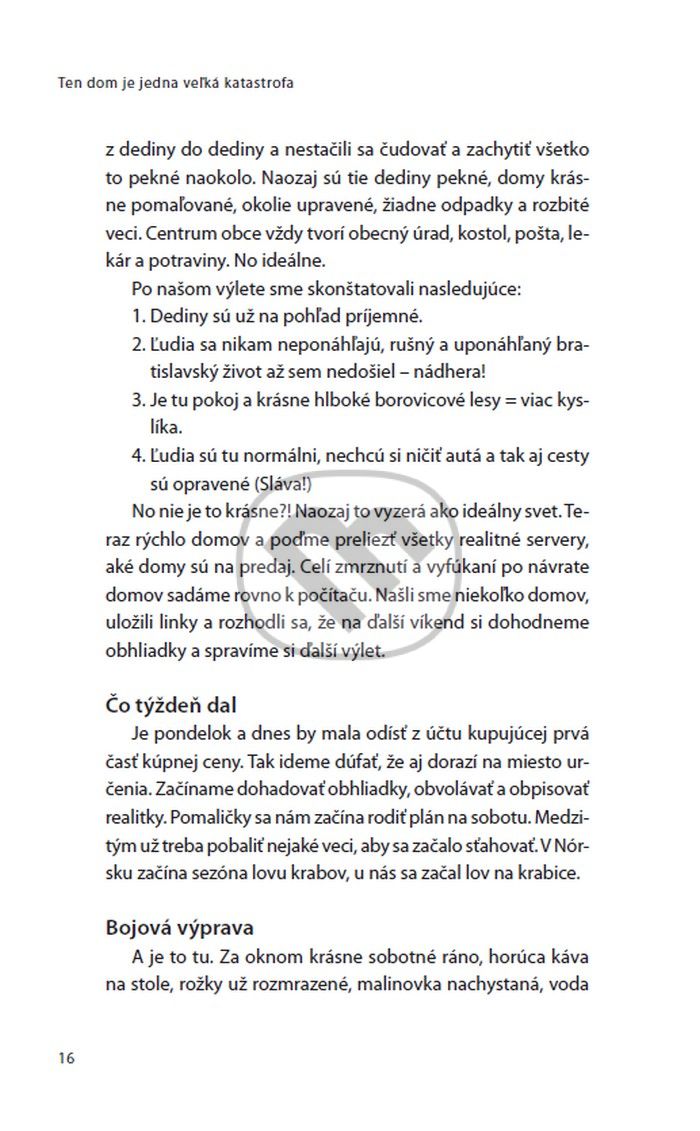 Ten dom je jedna veľká katastrofa

z dediny do dediny a nestačili sa čudovať a zachytiť všetko to pekné naokolo. Naozaj sú tie dediny pekné, domy krásne pomaľované, okolie upravené, žiadne odpadky a rozbité veci. Centrum obce vždy tvorí obecný úrad, kostol, pošta, lekár a potraviny. No ideálne.

Po našom výlete sme skonštatovali nasledujúce:
1. Dediny sú už na pohľad príjemné.
2. Ľudia sa nikam neponáhľajú, rušný a uponáhľaný bratislavský život až sem nedošiel – nádhera!
3. Je tu pokoj a krásne hlboké borovicové lesy = viac kyslíka.
4. Ľudia sú tu normálni, nechcú si ničiť autá a tak aj cesty sú opravené (Sláva!)

No nie je to krásne?! Naozaj to vyzerá ako ideálny svet. Teraz rýchlo domov a poďme preliezť všetky realitné servery, aké domy sú na predaj. Celí zmrznutí a vyfúkaní po návrate domov sadáme rovno k počítaču. Našli sme niekoľko domov, uložili linky a rozhodli sa, že na ďalší víkend si dohodneme obhliadky a spravíme si ďalší výlet.

Čo týždeň dal

Je pondelok a dnes by mala odísť z účtu kupujúcej prvá časť kúpnej ceny. Tak ideme dúfať, že aj dorazí na miesto určenia. Začíname dohadovať obhliadky, obvolávať a obpisovať realitky. Pomaličky sa nám začína rodiť plán na sobotu. Medzitým už treba pobaliť nejaké veci, aby sa začalo sťahovať. V Nórsku začína sezóna lovu krabov, u nás sa začal lov na krabice.

Bojová výprava

A je to tu. Za oknom krásne sobotné ráno, horúca káva na stole, rožky už rozmrazené, malinovka nachystaná, voda

16